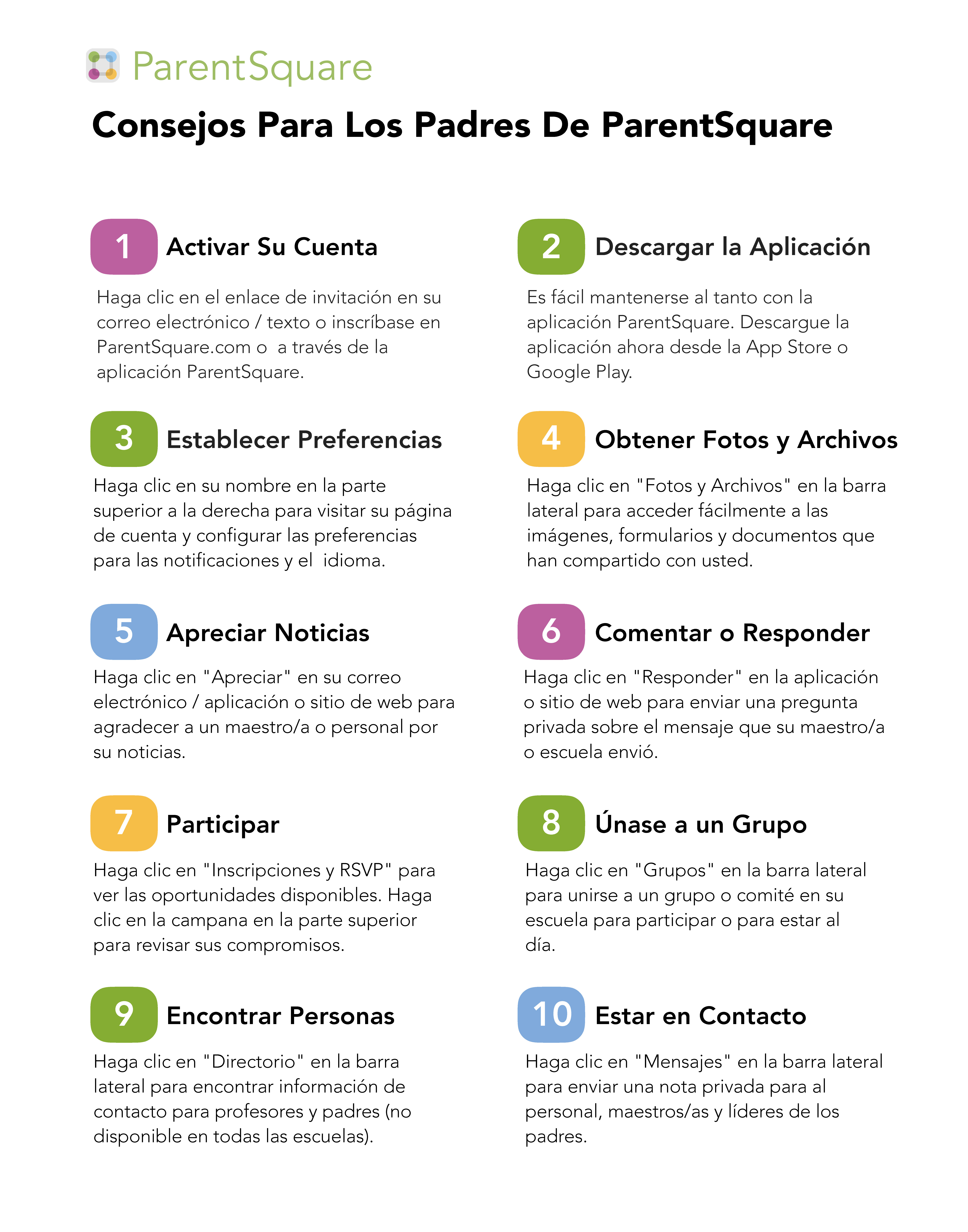 ParentSquare

Consejos Para Los Padres De ParentSquare

1 Activar Su Cuenta

Haga clic en el enlace de invitación en su correo electrónico / texto o inscríbase en ParentSquare.com o a través de la aplicación ParentSquare.

2 Descargar la Aplicación

Es fácil mantenerse al tanto con la aplicación ParentSquare. Descargue la aplicación ahora desde la App Store o Google Play.

3 Establecer Preferencias

Haga clic en su nombre en la parte superior a la derecha para visitar su página de cuenta y configurar las preferencias para las notificaciones y el idioma.

4 Obtener Fotos y Archivos

Haga clic en "Fotos y Archivos" en la barra lateral para acceder fácilmente a las imágenes, formularios y documentos que han compartido con usted.

5 Apreciar Noticias

Haga clic en "Apreciar" en su correo electrónico / aplicación o sitio de web para agradecer a un maestro/a o personal por su noticias.

6 Comentar o Responder

Haga clic en "Responder" en la aplicación o sitio de web para enviar una pregunta privada sobre el mensaje que su maestro/a o escuela envió.

7 Participar

Haga clic en "Inscripciones y RSVP" para ver las oportunidades disponibles. Haga clic en la campana en la parte superior para revisar sus compromisos.

8 Únase a un Grupo

Haga clic en "Grupos" en la barra lateral para unirse a un grupo o comité en su escuela para participar o para estar al día.

9 Encontrar Personas

Haga clic en "Directorio" en la barra lateral para encontrar información de contacto para profesores y padres (no disponible en todas las escuelas).

10 Estar en Contacto

Haga clic en "Mensajes" en la barra lateral para enviar una nota privada para al personal, maestros/as y líderes de los padres.